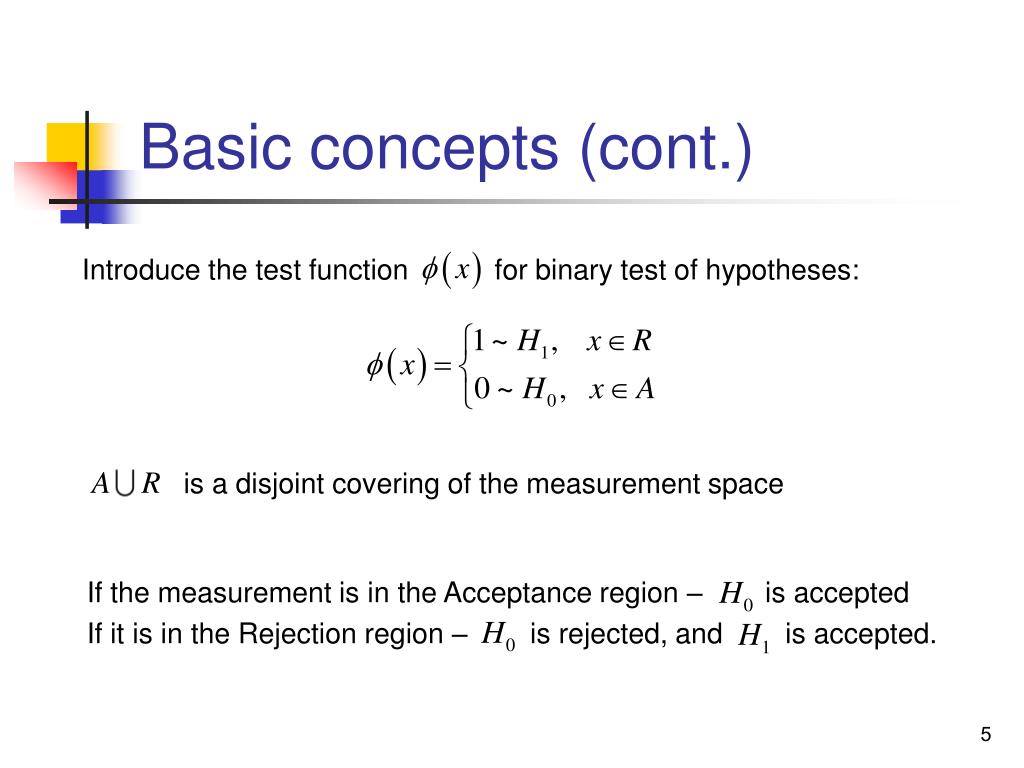 Basic concepts (cont.)

Introduce the test function $\phi(x)$ for binary test of hypotheses:

$\phi(x) = \begin{cases} 1 \sim H_1, & x \in R \\ 0 \sim H_0, & x \in A \end{cases}$

$A \cup R$ is a disjoint covering of the measurement space

If the measurement is in the Acceptance region – $H_0$ is accepted
If it is in the Rejection region – $H_0$ is rejected, and $H_1$ is accepted.

5